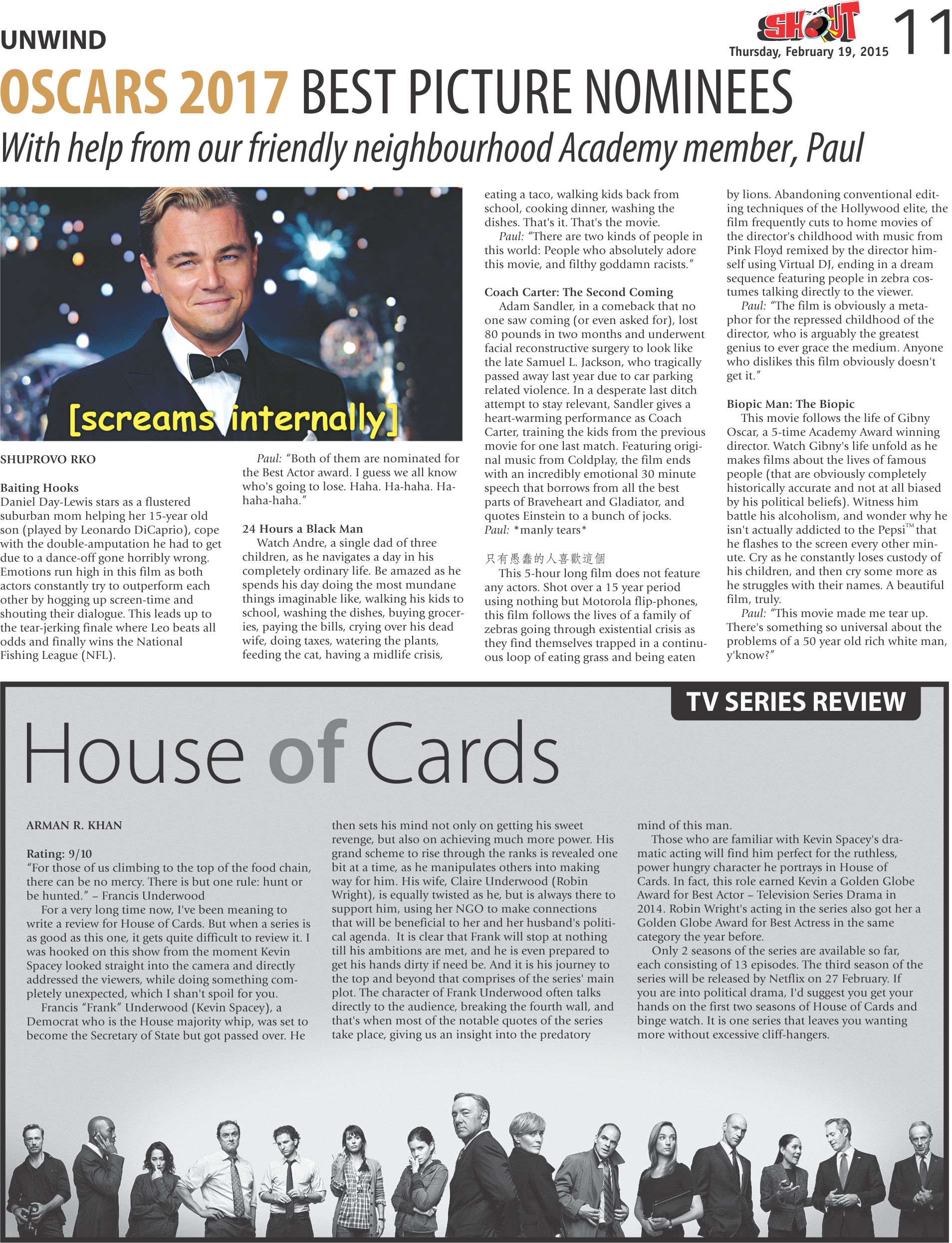 UNWIND

SHOUT

Thursday, February 19, 2015

11

OSCARS 2017 BEST PICTURE NOMINEES

With help from our friendly neighbourhood Academy member, Paul

[screams internally]

SHUPROVO RKO

Baiting Hooks
Daniel Day-Lewis stars as a flustered suburban mom helping her 15-year old son (played by Leonardo DiCaprio), cope with the double-amputation he had to get due to a dance-off gone horribly wrong. Emotions run high in this film as both actors constantly try to outperform each other by hogging up screen-time and shouting their dialogue. This leads up to the tear-jerking finale where Leo beats all odds and finally wins the National Fishing League (NFL).

Paul: "Both of them are nominated for the Best Actor award. I guess we all know who's going to lose. Haha. Ha-haha. Ha-haha-haha."

24 Hours a Black Man
Watch Andre, a single dad of three children, as he navigates a day in his completely ordinary life. Be amazed as he spends his day doing the most mundane things imaginable like, walking his kids to school, washing the dishes, buying groceries, paying the bills, crying over his dead wife, doing taxes, watering the plants, feeding the cat, having a midlife crisis, eating a taco, walking kids back from school, cooking dinner, washing the dishes. That's it. That's the movie.

Paul: "There are two kinds of people in this world: People who absolutely adore this movie, and filthy goddamn racists."

Coach Carter: The Second Coming
Adam Sandler, in a comeback that no one saw coming (or even asked for), lost 80 pounds in two months and underwent facial reconstructive surgery to look like the late Samuel L. Jackson, who tragically passed away last year due to car parking related violence. In a desperate last ditch attempt to stay relevant, Sandler gives a heart-warming performance as Coach Carter, training the kids from the previous movie for one last match. Featuring original music from Coldplay, the film ends with an incredibly emotional 30 minute speech that borrows from all the best parts of Braveheart and Gladiator, and quotes Einstein to a bunch of jocks.
Paul: *manly tears*

只有愚蠢的人喜歡這個
This 5-hour long film does not feature any actors. Shot over a 15 year period using nothing but Motorola flip-phones, this film follows the lives of a family of zebras going through existential crisis as they find themselves trapped in a continuous loop of eating grass and being eaten by lions. Abandoning conventional editing techniques of the Hollywood elite, the film frequently cuts to home movies of the director's childhood with music from Pink Floyd remixed by the director himself using Virtual DJ, ending in a dream sequence featuring people in zebra costumes talking directly to the viewer.

Paul: "The film is obviously a metaphor for the repressed childhood of the director, who is arguably the greatest genius to ever grace the medium. Anyone who dislikes this film obviously doesn't get it."

Biopic Man: The Biopic
This movie follows the life of Gibny Oscar, a 5-time Academy Award winning director. Watch Gibny's life unfold as he makes films about the lives of famous people (that are obviously completely historically accurate and not at all biased by his political beliefs). Witness him battle his alcoholism, and wonder why he isn't actually addicted to the Pepsi™ that he flashes to the screen every other minute. Cry as he constantly loses custody of his children, and then cry some more as he struggles with their names. A beautiful film, truly.

Paul: "This movie made me tear up. There's something so universal about the problems of a 50 year old rich white man, y'know?"

TV SERIES REVIEW

House of Cards

ARMAN R. KHAN

Rating: 9/10
"For those of us climbing to the top of the food chain, there can be no mercy. There is but one rule: hunt or be hunted." – Francis Underwood

For a very long time now, I've been meaning to write a review for House of Cards. But when a series is as good as this one, it gets quite difficult to review it. I was hooked on this show from the moment Kevin Spacey looked straight into the camera and directly addressed the viewers, while doing something completely unexpected, which I shan't spoil for you.

Francis "Frank" Underwood (Kevin Spacey), a Democrat who is the House majority whip, was set to become the Secretary of State but got passed over. He then sets his mind not only on getting his sweet revenge, but also on achieving much more power. His grand scheme to rise through the ranks is revealed one bit at a time, as he manipulates others into making way for him. His wife, Claire Underwood (Robin Wright), is equally twisted as he, but is always there to support him, using her NGO to make connections that will be beneficial to her and her husband's political agenda. It is clear that Frank will stop at nothing till his ambitions are met, and he is even prepared to get his hands dirty if need be. And it is his journey to the top and beyond that comprises of the series' main plot. The character of Frank Underwood often talks directly to the audience, breaking the fourth wall, and that's when most of the notable quotes of the series take place, giving us an insight into the predatory mind of this man.

Those who are familiar with Kevin Spacey's dramatic acting will find him perfect for the ruthless, power hungry character he portrays in House of Cards. In fact, this role earned Kevin a Golden Globe Award for Best Actor – Television Series Drama in 2014. Robin Wright's acting in the series also got her a Golden Globe Award for Best Actress in the same category the year before.

Only 2 seasons of the series are available so far, each consisting of 13 episodes. The third season of the series will be released by Netflix on 27 February. If you are into political drama, I'd suggest you get your hands on the first two seasons of House of Cards and binge watch. It is one series that leaves you wanting more without excessive cliff-hangers.